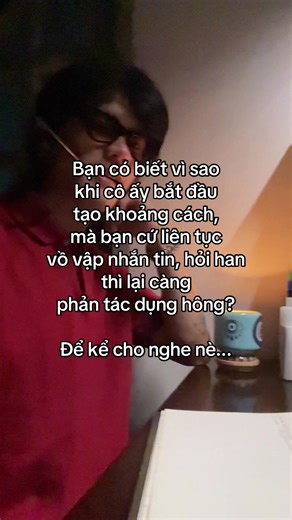 Bạn có biết vì sao khi cô ấy bắt đầu tạo khoảng cách, mà bạn cứ liên tục vồ vập nhắn tin, hỏi han thì lại càng phản tác dụng hông?

Để kể cho nghe nè...